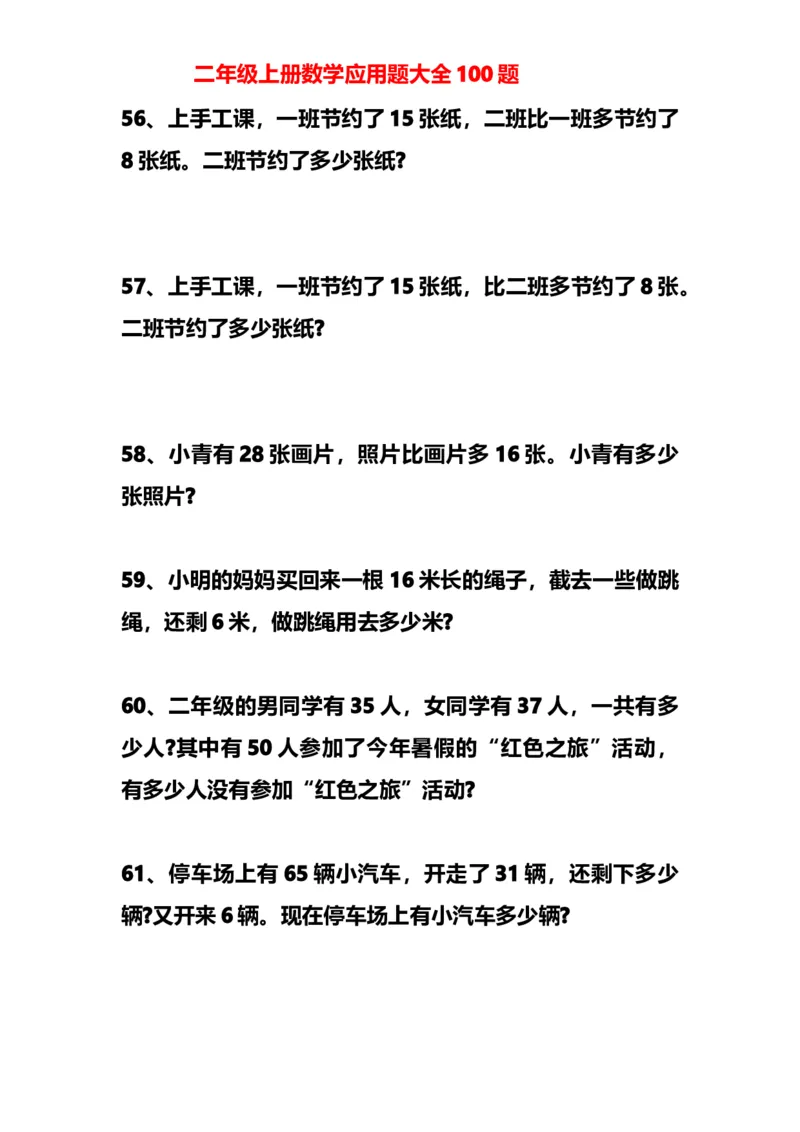 二年级上册数学应用题大全 100 题

56、上手工课，一班节约了 15 张纸，二班比一班多节约了 8 张纸。二班节约了多少张纸?

57、上手工课，一班节约了 15 张纸，比二班多节约了 8 张。二班节约了多少张纸?

58、小青有 28 张画片，照片比画片多 16 张。小青有多少张照片?

59、小明的妈妈买回来一根 16 米长的绳子，截去一些做跳绳，还剩 6 米，做跳绳用去多少米?

60、二年级的男同学有 35 人，女同学有 37 人，一共有多少人?其中有 50 人参加了今年暑假的“红色之旅”活动，有多少人没有参加“红色之旅”活动?

61、停车场上有 65 辆小汽车，开走了 31 辆，还剩下多少辆?又开来 6 辆。现在停车场上有小汽车多少辆?